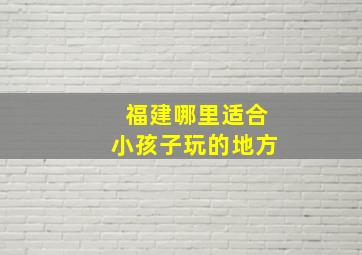 福建哪里适合
小孩子玩的地方